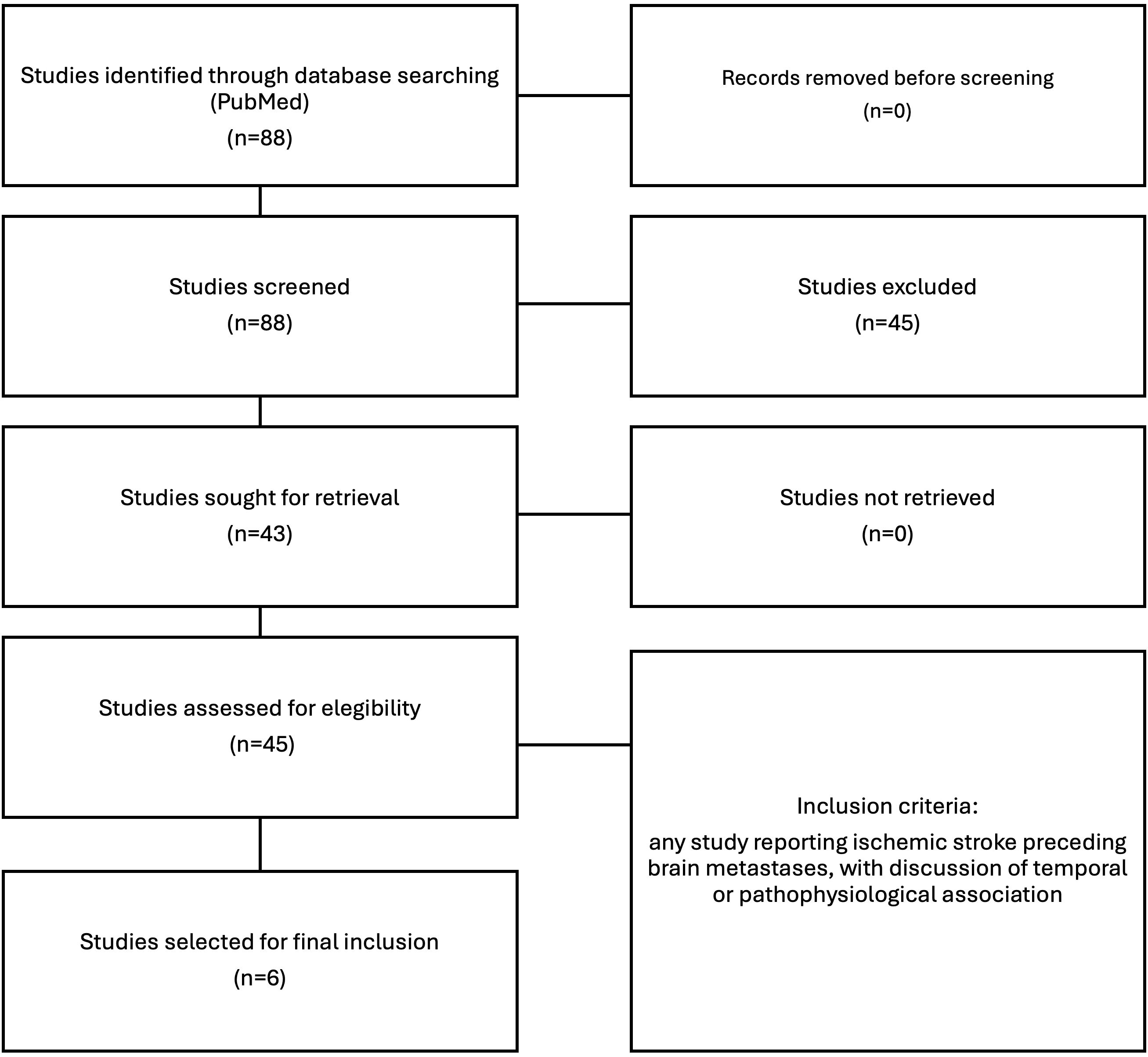 Studies identified through database searching (PubMed)
(n=88)

Records removed before screening
(n=0)

Studies screened
(n=88)

Studies excluded
(n=45)

Studies sought for retrieval
(n=43)

Studies not retrieved
(n=0)

Studies assessed for elegibility
(n=45)

Inclusion criteria:
any study reporting ischemic stroke preceding brain metastases, with discussion of temporal or pathophysiological association

Studies selected for final inclusion
(n=6)